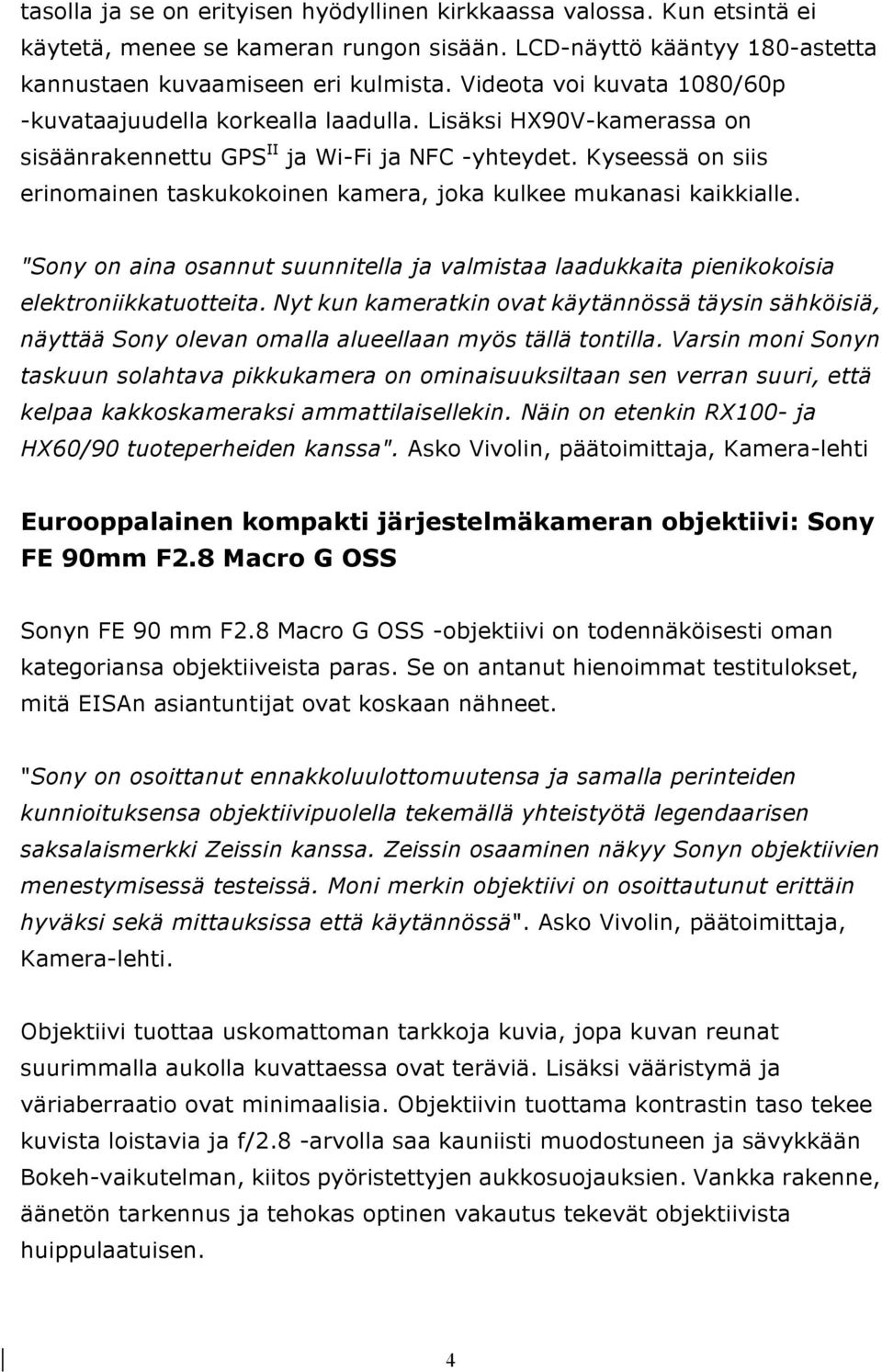 tasolla ja se on erityisen hyödyllinen kirkkaassa valossa. Kun etsintä ei käytetä, menee se kameran rungon sisään. LCD-näyttö kääntyy 180-astetta kannustaen kuvaamiseen eri kulmista. Videota voi kuvata 1080/60p -kuvataajuudella korkealla laadulla. Lisäksi HX90V-kamerassa on sisäänrakennettu GPS$^{II}$ ja Wi-Fi ja NFC -yhteydet. Kyseessä on siis erinomainen taskukokoinen kamera, joka kulkee mukanasi kaikkialle.

"Sony on aina osannut suunnitella ja valmistaa laadukkaita pienikokoisia elektroniikkatuotteita. Nyt kun kameratkin ovat käytännössä täysin sähköisiä, näyttää Sony olevan omalla alueellaan myös tällä tontilla. Varsin moni Sonyn taskuun solahtava pikkukamera on ominaisuuksiltaan sen verran suuri, että kelpaa kakkoskameraksi ammattilaisellekin. Näin on etenkin RX100- ja HX60/90 tuoteperheiden kanssa". Asko Vivolin, päätoimittaja, Kamera-lehti

Eurooppalainen kompakti järjestelmäkameran objektiivi: Sony FE 90mm F2.8 Macro G OSS

Sonyn FE 90 mm F2.8 Macro G OSS -objektiivi on todennäköisesti oman kategoriansa objektiiveista paras. Se on antanut hienoimmat testitulokset, mitä EISAn asiantuntijat ovat koskaan nähneet.

"Sony on osoittanut ennakkoluulottomuutensa ja samalla perinteiden kunnioituksensa objektiivipuolella tekemällä yhteistyötä legendaarisen saksalaismerkki Zeissin kanssa. Zeissin osaaminen näkyy Sonyn objektiivien menestymisessä testeissä. Moni merkin objektiivi on osoittautunut erittäin hyväksi sekä mittauksissa että käytännössä". Asko Vivolin, päätoimittaja, Kamera-lehti.

Objektiivi tuottaa uskomattoman tarkkoja kuvia, jopa kuvan reunat suurimmalla aukolla kuvattaessa ovat teräviä. Lisäksi vääristymä ja väriaberraatio ovat minimaalisia. Objektiivin tuottama kontrastin taso tekee kuvista loistavia ja f/2.8 -arvolla saa kauniisti muodostuneen ja sävykkään Bokeh-vaikutelman, kiitos pyöristettyjen aukkosuojauksien. Vankka rakenne, äänetön tarkennus ja tehokas optinen vakautus tekevät objektiivista huippulaatuisen.

4